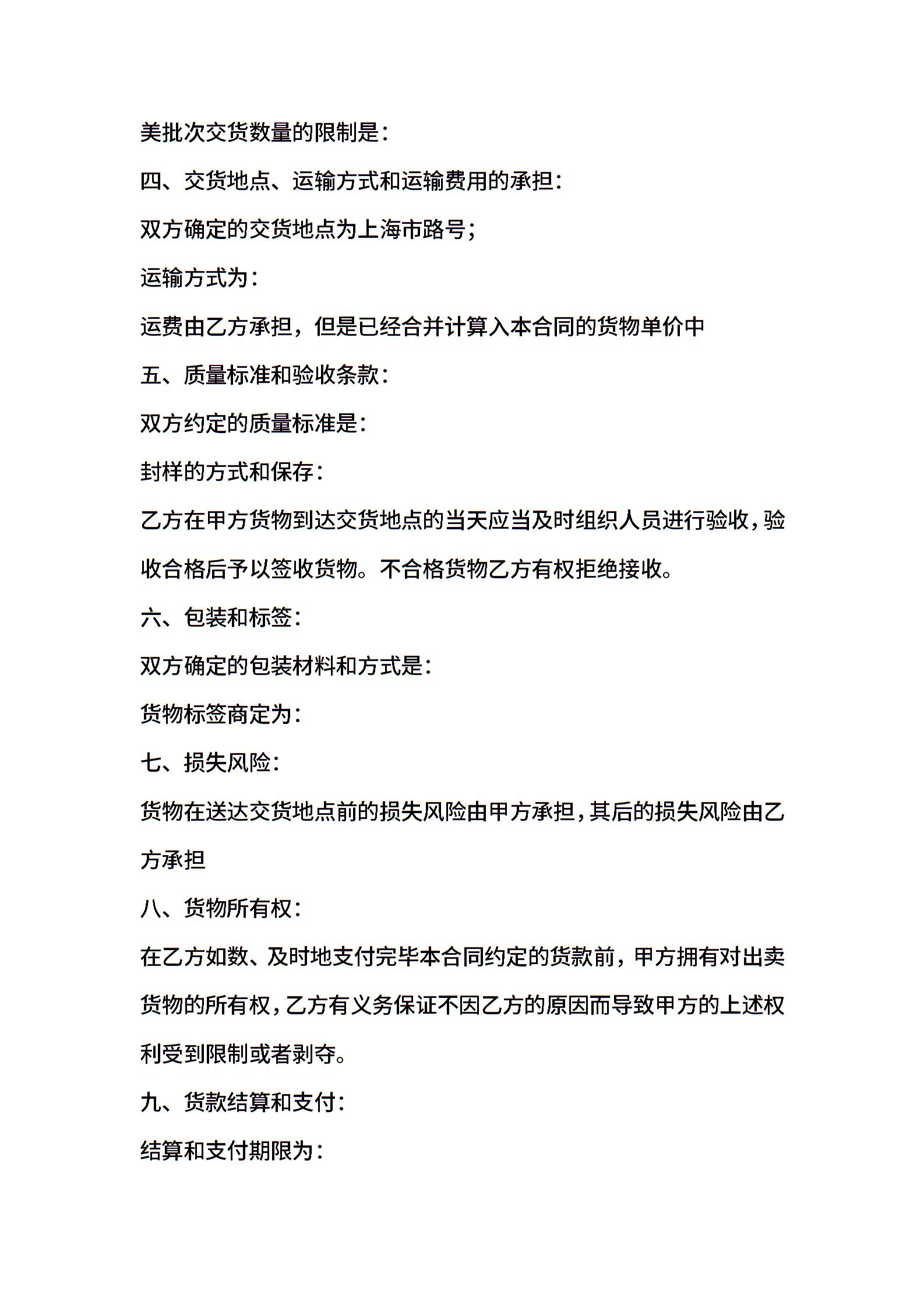 美批次交货数量的限制是：

四、交货地点、运输方式和运输费用的承担：

双方确定的交货地点为上海市路号；

运输方式为：

运费由乙方承担，但是已经合并计算入本合同的货物单价中

五、质量标准和验收条款：

双方约定的质量标准是：

封样的方式和保存：

乙方在甲方货物到达交货地点的当天应当及时组织人员进行验收，验收合格后予以签收货物。不合格货物乙方有权拒绝接收。

六、包装和标签：

双方确定的包装材料和方式是：

货物标签商定为：

七、损失风险：

货物在送达交货地点前的损失风险由甲方承担，其后的损失风险由乙方承担

八、货物所有权：

在乙方如数、及时地支付完毕本合同约定的货款前，甲方拥有对出卖货物的所有权，乙方有义务保证不因乙方的原因而导致甲方的上述权利受到限制或者剥夺。

九、货款结算和支付：

结算和支付期限为：